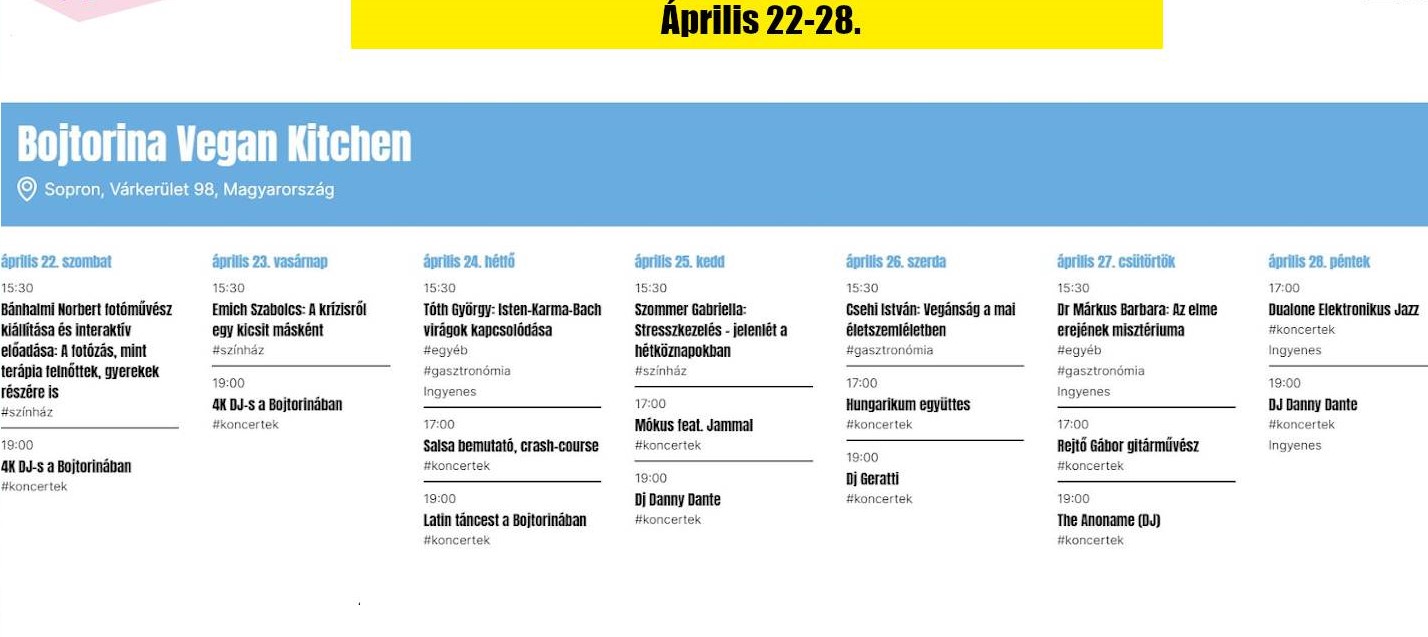 Április 22-28.

Bojtorina Vegan Kitchen

Sopron, Várkerület 98, Magyarország

április 22. szombat

15:30
Bánhalmi Norbert fotóművész kiállítása és interaktív előadása: A fotózás, mint terápia felnőttek, gyerekek részére is
#színház

19:00
4K DJ-s a Bojtorinában
#koncertek

április 23. vasárnap

15:30
Emich Szabolcs: A krízisről egy kicsit másként
#színház

19:00
4K DJ-s a Bojtorinában
#koncertek

április 24. hétfő

15:30
Tóth György: Isten-Karma-Bach virágok kapcsolódása
#egyéb
#gasztronómia
Ingyenes

17:00
Salsa bemutató, crash-course
#koncertek

19:00
Latin táncest a Bojtorinában
#koncertek

április 25. kedd

15:30
Szommer Gabriella: Stresszkezelés - jelenlét a hétköznapokban
#színház

17:00
Mókus feat. Jammal
#koncertek

19:00
Dj Danny Dante
#koncertek

április 26. szerda

15:30
Csehi István: Vegánság a mai életszemléletben
#gasztronómia

17:00
Hungarikum együttes
#koncertek

19:00
Dj Geratti
#koncertek

április 27. csütörtök

15:30
Dr Márkus Barbara: Az elme erejének misztériuma
#egyéb
#gasztronómia
Ingyenes

17:00
Rejtő Gábor gitárművész
#koncertek

19:00
The Anoname (DJ)
#koncertek

április 28. péntek

17:00
Dualone Elektronikus Jazz
#koncertek
Ingyenes

19:00
DJ Danny Dante
#koncertek
Ingyenes